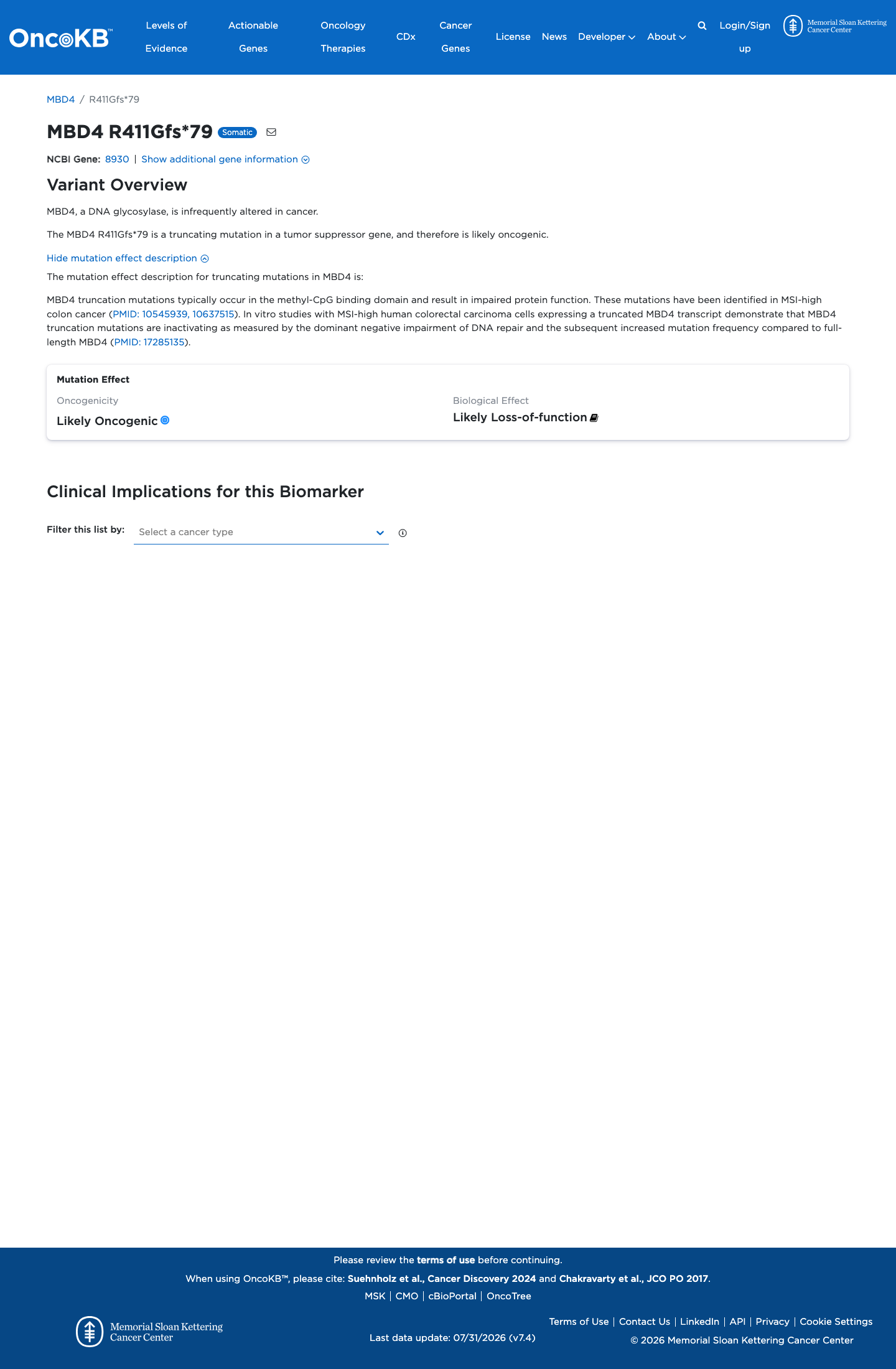 OncoKB™ Levels of Evidence Actionable Genes Oncology Therapies CDx Cancer Genes License News Developer About Login/Sign up Memorial Sloan Kettering Cancer Center

MBD4 / R411Gfs*79

MBD4 R411Gfs*79 Somatic

NCBI Gene: 8930 | Show additional gene information

Variant Overview

MBD4, a DNA glycosylase, is infrequently altered in cancer.

The MBD4 R411Gfs*79 is a truncating mutation in a tumor suppressor gene, and therefore is likely oncogenic.

Hide mutation effect description

The mutation effect description for truncating mutations in MBD4 is:

MBD4 truncation mutations typically occur in the methyl-CpG binding domain and result in impaired protein function. These mutations have been identified in MSI-high colon cancer (PMID: 10545939, 10637515). In vitro studies with MSI-high human colorectal carcinoma cells expressing a truncated MBD4 transcript demonstrate that MBD4 truncation mutations are inactivating as measured by the dominant negative impairment of DNA repair and the subsequent increased mutation frequency compared to full-length MBD4 (PMID: 17285135).

Mutation Effect

Oncogenicity
Likely Oncogenic

Biological Effect
Likely Loss-of-function

Clinical Implications for this Biomarker

Filter this list by: Select a cancer type

Please review the terms of use before continuing.

When using OncoKB™, please cite: Suehnholz et al., Cancer Discovery 2024 and Chakravarty et al., JCO PO 2017.

MSK | CMO | cBioPortal | OncoTree

Memorial Sloan Kettering Cancer Center

Last data update: 07/31/2026 (v7.4)

Terms of Use | Contact Us | LinkedIn | API | Privacy | Cookie Settings

© 2026 Memorial Sloan Kettering Cancer Center